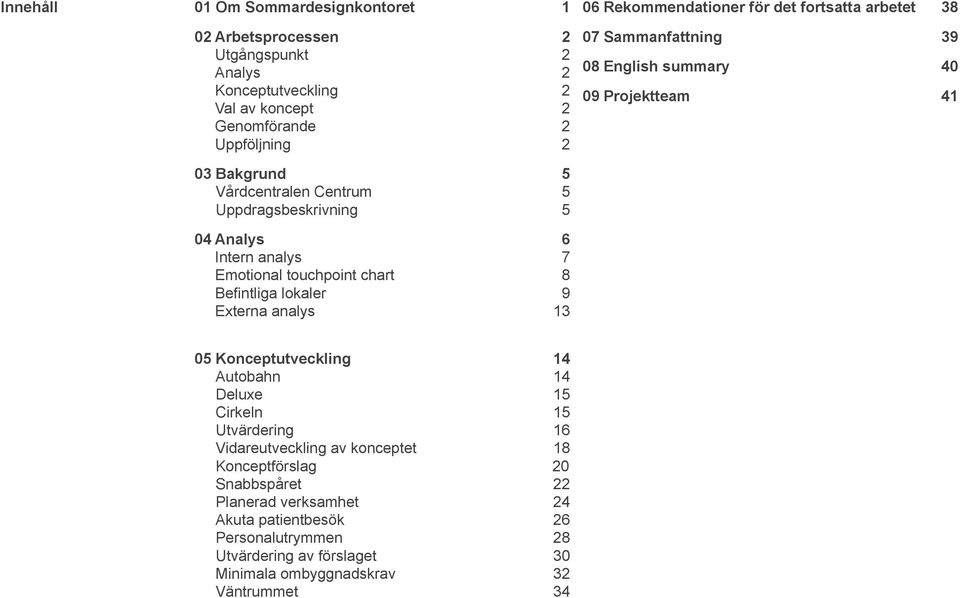 Innehåll

01 Om Sommardesignkontoret 1

02 Arbetsprocessen 2
Utgångspunkt 2
Analys 2
Konceptutveckling 2
Val av koncept 2
Genomförande 2
Uppföljning 2

03 Bakgrund 5
Vårdcentralen Centrum 5
Uppdragsbeskrivning 5

04 Analys 6
Intern analys 7
Emotional touchpoint chart 8
Befintliga lokaler 9
Externa analys 13

05 Konceptutveckling 14
Autobahn 14
Deluxe 15
Cirkeln 15
Utvärdering 16
Vidareutveckling av konceptet 18
Konceptförslag 20
Snabbspåret 22
Planerad verksamhet 24
Akuta patientbesök 26
Personalutrymmen 28
Utvärdering av förslaget 30
Minimala ombyggnadskrav 32
Väntrummet 34

06 Rekommendationer för det fortsatta arbetet 38

07 Sammanfattning 39

08 English summary 40

09 Projektteam 41